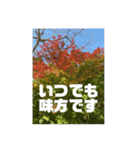 いつでも
味方です